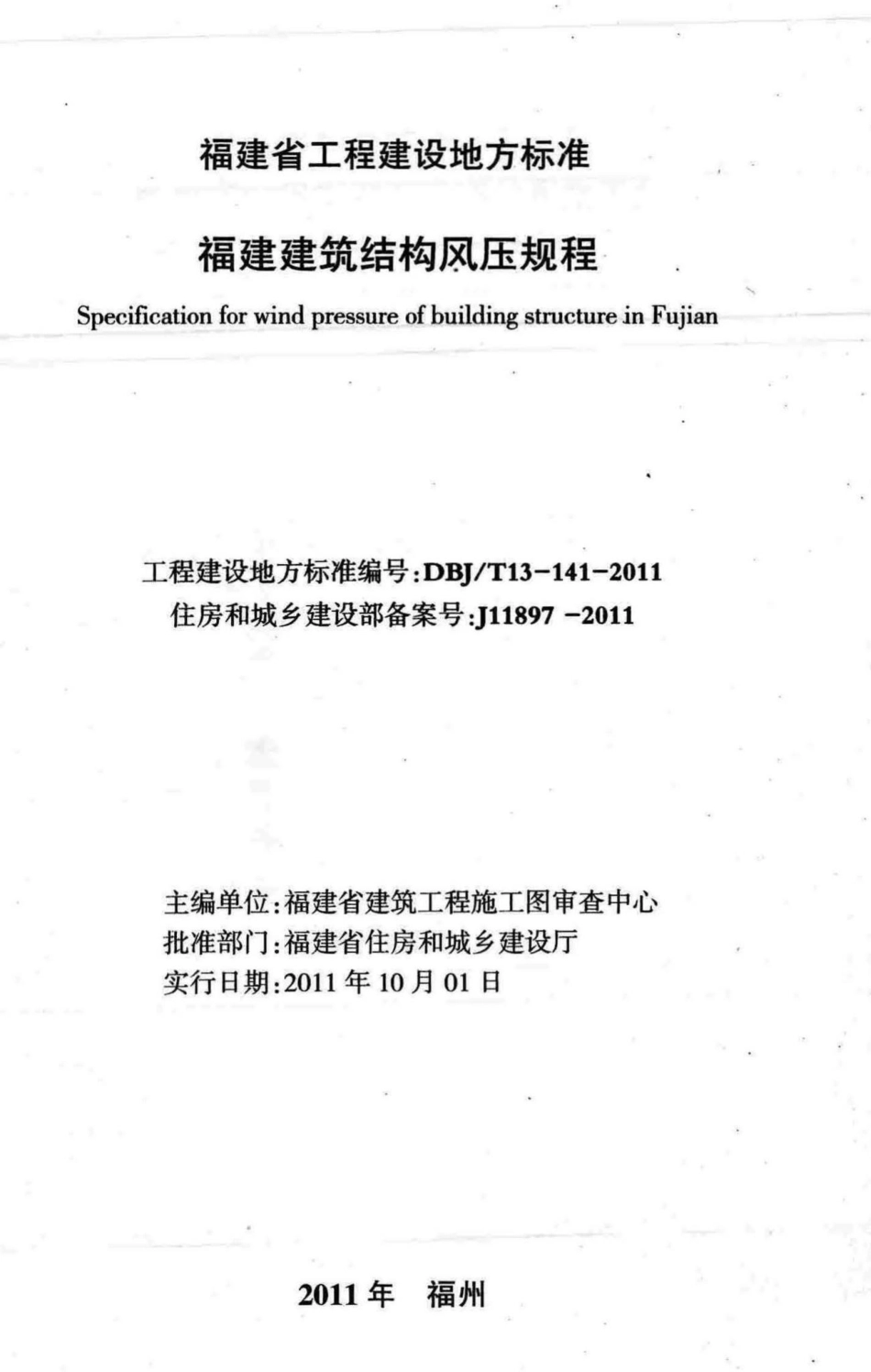 福建省工程建设地方标准

福建建筑结构风压规程

Specification for wind pressure of building structure in Fujian

工程建设地方标准编号:DBJ/T13-141-2011
住房和城乡建设部备案号:J11897 -2011

主编单位:福建省建筑工程施工图审查中心
批准部门:福建省住房和城乡建设厅
实行日期:2011 年 10 月 01 日

2011 年 福州